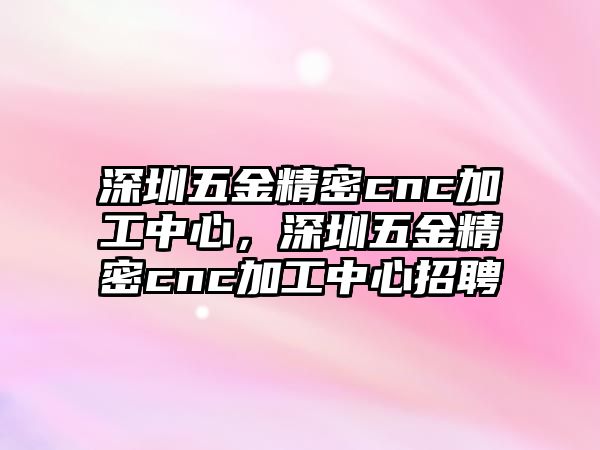 深圳五金精密cnc加工中心，深圳五金精密cnc加工中心招聘